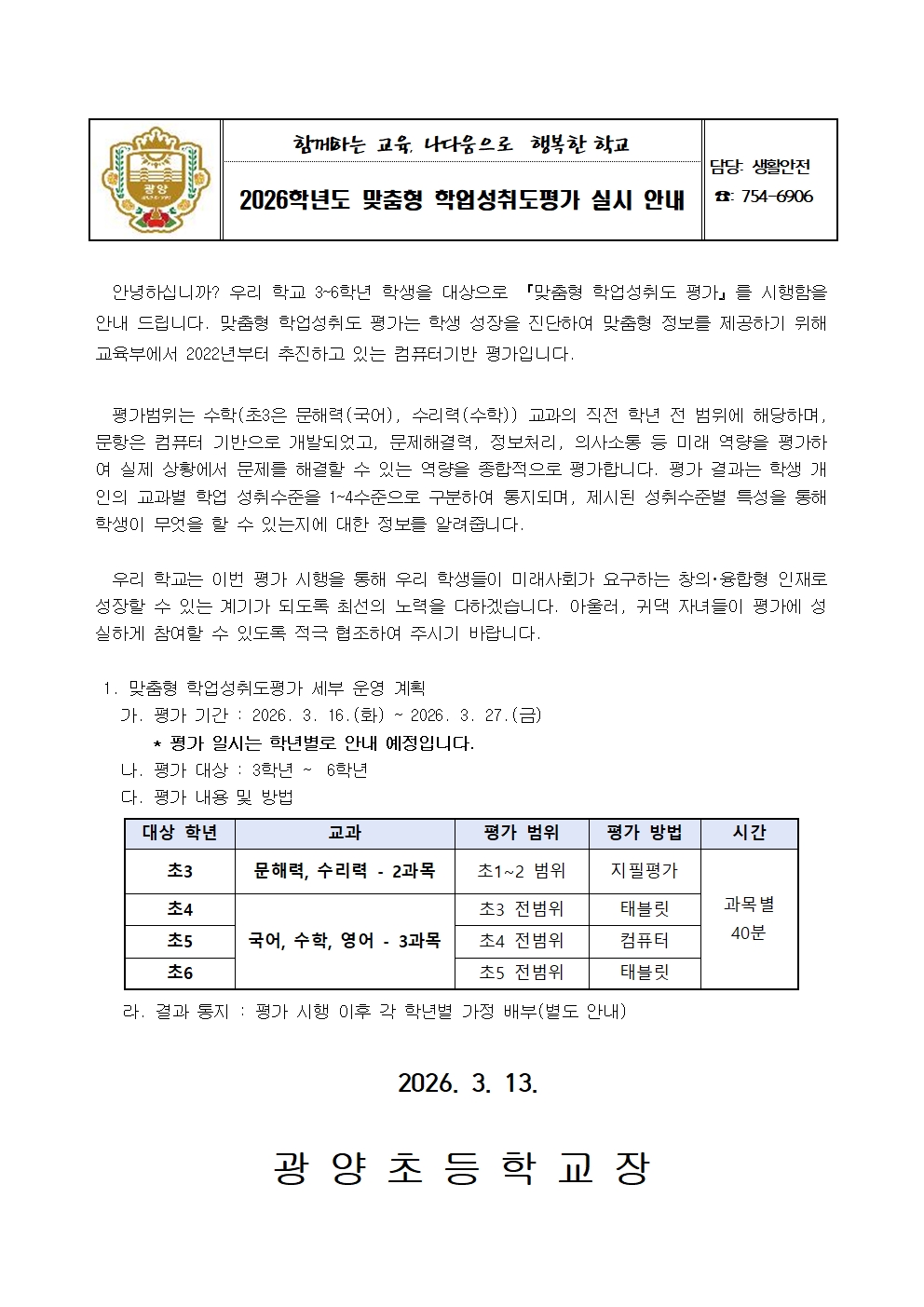 광양

함께하는 교육, 나다움으로 행복한 학교

2026학년도 맞춤형 학업성취도평가 실시 안내

담당: 생활안전
☎: 754-6906

안녕하십니까? 우리 학교 3~6학년 학생을 대상으로 『맞춤형 학업성취도 평가』를 시행함을 안내 드립니다. 맞춤형 학업성취도 평가는 학생 성장을 진단하여 맞춤형 정보를 제공하기 위해 교육부에서 2022년부터 추진하고 있는 컴퓨터기반 평가입니다.

평가범위는 수학(초3은 문해력(국어), 수리력(수학)) 교과의 직전 학년 전 범위에 해당하며, 문항은 컴퓨터 기반으로 개발되었고, 문제해결력, 정보처리, 의사소통 등 미래 역량을 평가하여 실제 상황에서 문제를 해결할 수 있는 역량을 종합적으로 평가합니다. 평가 결과는 학생 개인의 교과별 학업 성취수준을 1~4수준으로 구분하여 통지되며, 제시된 성취수준별 특성을 통해 학생이 무엇을 할 수 있는지에 대한 정보를 알려줍니다.

우리 학교는 이번 평가 시행을 통해 우리 학생들이 미래사회가 요구하는 창의·융합형 인재로 성장할 수 있는 계기가 되도록 최선의 노력을 다하겠습니다. 아울러, 귀댁 자녀들이 평가에 성실하게 참여할 수 있도록 적극 협조하여 주시기 바랍니다.

1. 맞춤형 학업성취도평가 세부 운영 계획
가. 평가 기간 : 2026. 3. 16.(화) ~ 2026. 3. 27.(금)
* 평가 일시는 학년별로 안내 예정입니다.
나. 평가 대상 : 3학년 ~ 6학년
다. 평가 내용 및 방법

| 대상 학년 | 교과 | 평가 범위 | 평가 방법 | 시간 |
|---|---|---|---|---|
| 초3 | 문해력, 수리력 - 2과목 | 초1~2 범위 | 지필평가 | 과목별 40분 |
| 초4 | 국어, 수학, 영어 - 3과목 | 초3 전범위 | 태블릿 | |
| 초5 | | 초4 전범위 | 컴퓨터 | |
| 초6 | | 초5 전범위 | 태블릿 | |

라. 결과 통지 : 평가 시행 이후 각 학년별 가정 배부(별도 안내)

2026. 3. 13.

광 양 초 등 학 교 장